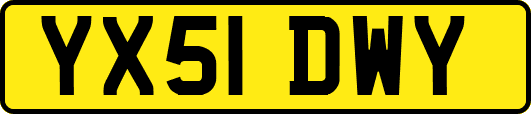 YX51 DWY